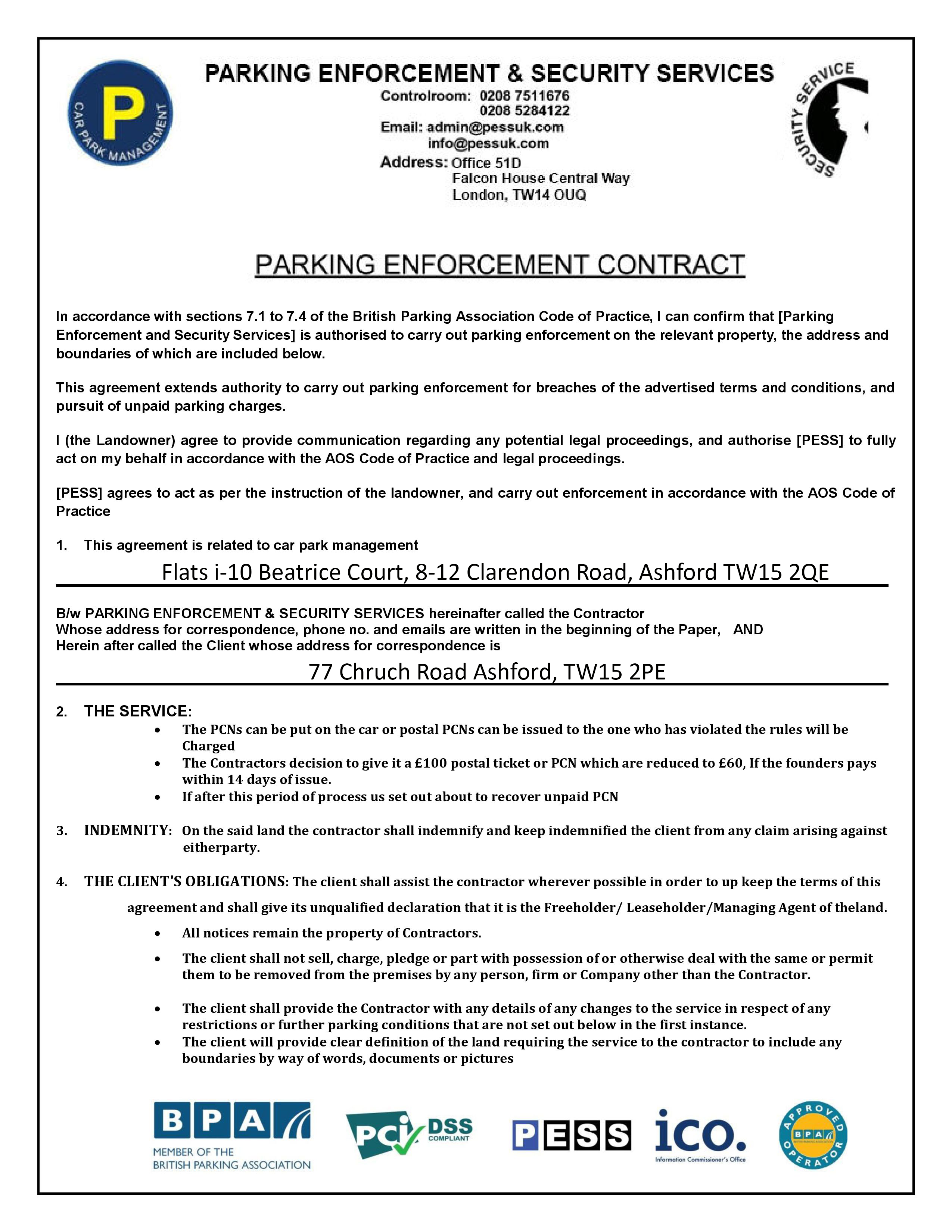 P
CAR PARK MANAGEMENT

PARKING ENFORCEMENT & SECURITY SERVICES
Controlroom: 0208 7511676
0208 5284122
Email: admin@pessuk.com
info@pessuk.com
Address: Office 51D
Falcon House Central Way
London, TW14 OUQ

SECURITY SERVICE

PARKING ENFORCEMENT CONTRACT

In accordance with sections 7.1 to 7.4 of the British Parking Association Code of Practice, I can confirm that [Parking Enforcement and Security Services] is authorised to carry out parking enforcement on the relevant property, the address and boundaries of which are included below.

This agreement extends authority to carry out parking enforcement for breaches of the advertised terms and conditions, and pursuit of unpaid parking charges.

I (the Landowner) agree to provide communication regarding any potential legal proceedings, and authorise [PESS] to fully act on my behalf in accordance with the AOS Code of Practice and legal proceedings.

[PESS] agrees to act as per the instruction of the landowner, and carry out enforcement in accordance with the AOS Code of Practice

1. This agreement is related to car park management

Flats i-10 Beatrice Court, 8-12 Clarendon Road, Ashford TW15 2QE

B/w PARKING ENFORCEMENT & SECURITY SERVICES hereinafter called the Contractor
Whose address for correspondence, phone no. and emails are written in the beginning of the Paper, AND
Herein after called the Client whose address for correspondence is

77 Chruch Road Ashford, TW15 2PE

2. THE SERVICE:
• The PCNs can be put on the car or postal PCNs can be issued to the one who has violated the rules will be Charged
• The Contractors decision to give it a £100 postal ticket or PCN which are reduced to £60, If the founders pays within 14 days of issue.
• If after this period of process us set out about to recover unpaid PCN

3. INDEMNITY: On the said land the contractor shall indemnify and keep indemnified the client from any claim arising against eitherparty.

4. THE CLIENT'S OBLIGATIONS: The client shall assist the contractor wherever possible in order to up keep the terms of this agreement and shall give its unqualified declaration that it is the Freeholder/ Leaseholder/Managing Agent of theland.
• All notices remain the property of Contractors.
• The client shall not sell, charge, pledge or part with possession of or otherwise deal with the same or permit them to be removed from the premises by any person, firm or Company other than the Contractor.
• The client shall provide the Contractor with any details of any changes to the service in respect of any restrictions or further parking conditions that are not set out below in the first instance.
• The client will provide clear definition of the land requiring the service to the contractor to include any boundaries by way of words, documents or pictures

BPA
MEMBER OF THE BRITISH PARKING ASSOCIATION
PCI DSS COMPLIANT
PESS
ico.
Information Commissioner's Office
APPROVED OPERATOR BPA